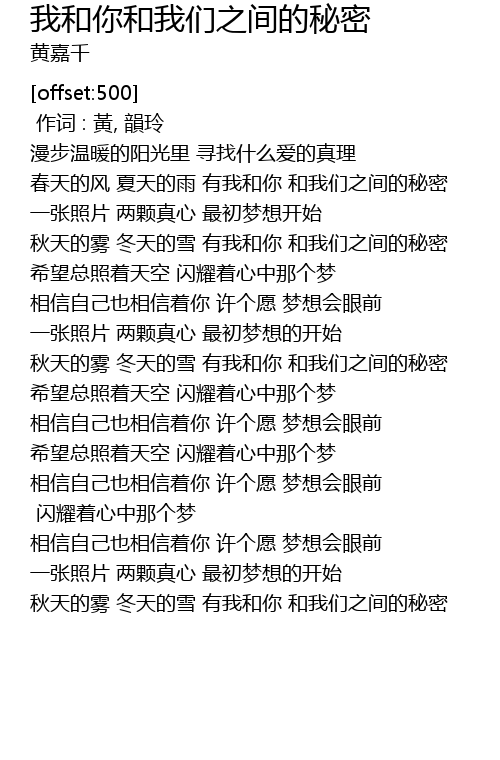 我和你和我们之间的秘密
黄嘉千

[offset:500]
作词 : 黃, 韻玲
漫步温暖的阳光里 寻找什么爱的真理
春天的风 夏天的雨 有我和你 和我们之间的秘密
一张照片 两颗真心 最初梦想开始
秋天的雾 冬天的雪 有我和你 和我们之间的秘密
希望总照着天空 闪耀着心中那个梦
相信自己也相信着你 许个愿 梦想会眼前
一张照片 两颗真心 最初梦想的开始
秋天的雾 冬天的雪 有我和你 和我们之间的秘密
希望总照着天空 闪耀着心中那个梦
相信自己也相信着你 许个愿 梦想会眼前
希望总照着天空 闪耀着心中那个梦
相信自己也相信着你 许个愿 梦想会眼前
闪耀着心中那个梦
相信自己也相信着你 许个愿 梦想会眼前
一张照片 两颗真心 最初梦想的开始
秋天的雾 冬天的雪 有我和你 和我们之间的秘密